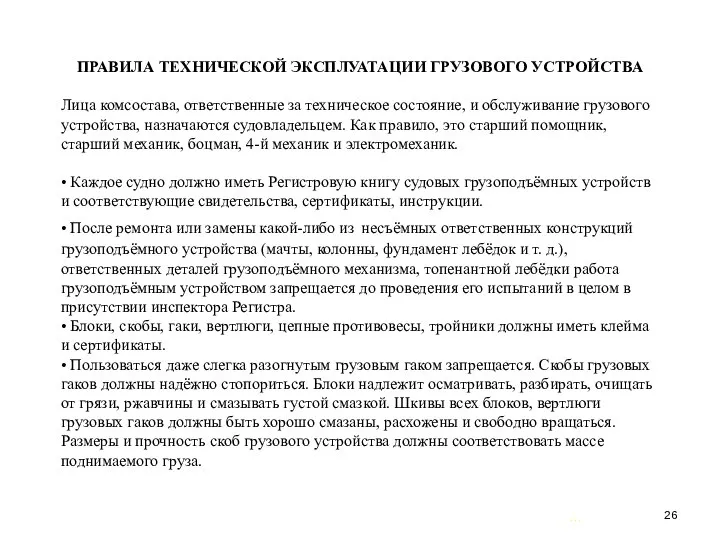 ПРАВИЛА ТЕХНИЧЕСКОЙ ЭКСПЛУАТАЦИИ ГРУЗОВОГО УСТРОЙСТВА

Лица комсостава, ответственные за техническое состояние, и обслуживание грузового устройства, назначаются судовладельцем. Как правило, это старший помощник, старший механик, боцман, 4-й механик и электромеханик.

• Каждое судно должно иметь Регистровую книгу судовых грузоподъёмных устройств и соответствующие свидетельства, сертификаты, инструкции.

• После ремонта или замены какой-либо из несъёмных ответственных конструкций грузоподъёмного устройства (мачты, колонны, фундамент лебёдок и т. д.), ответственных деталей грузоподъёмного механизма, топенантной лебёдки работа грузоподъёмным устройством запрещается до проведения его испытаний в целом в присутствии инспектора Регистра.
• Блоки, скобы, гаки, вертлюги, цепные противовесы, тройники должны иметь клейма и сертификаты.
• Пользоваться даже слегка разогнутым грузовым гаком запрещается. Скобы грузовых гаков должны надёжно стопориться. Блоки надлежит осматривать, разбирать, очищать от грязи, ржавчины и смазывать густой смазкой. Шкивы всех блоков, вертлюги грузовых гаков должны быть хорошо смазаны, расхожены и свободно вращаться. Размеры и прочность скоб грузового устройства должны соответствовать массе поднимаемого груза.

26